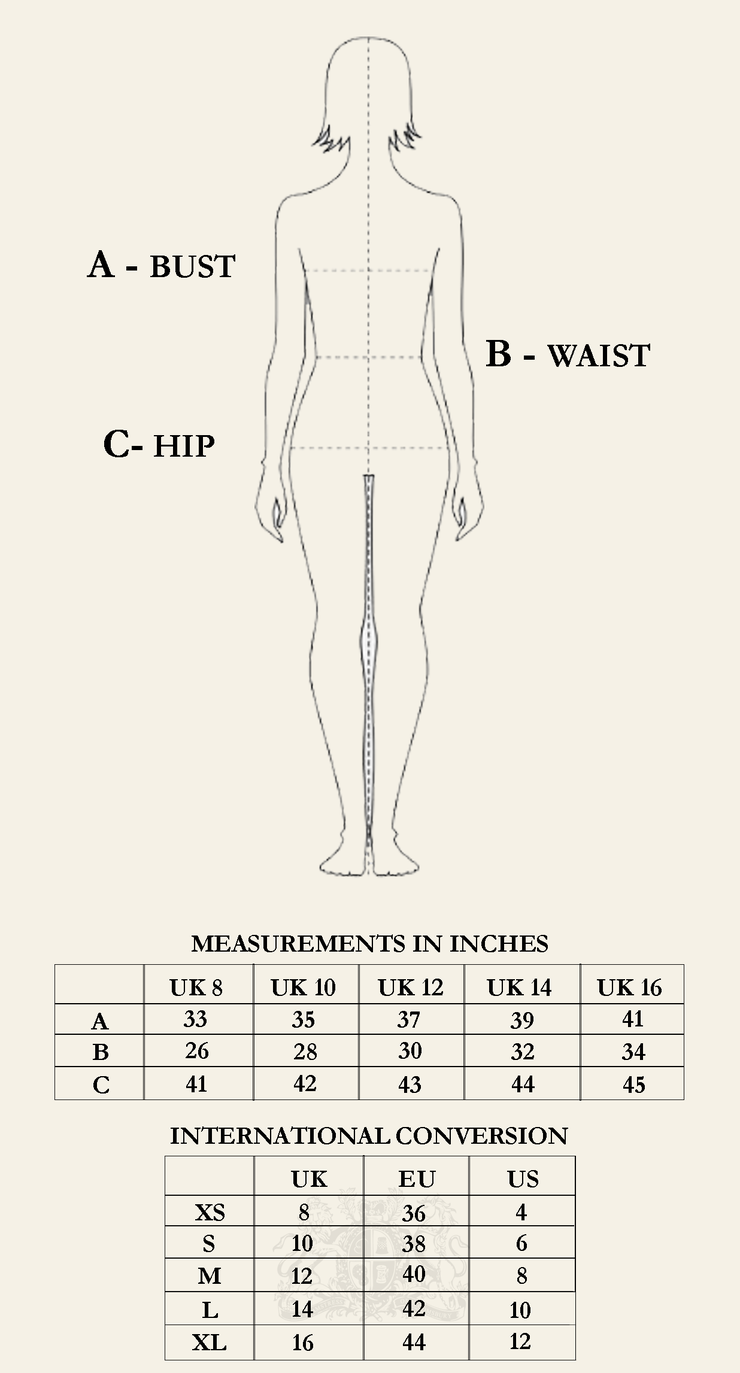 A - BUST

B - WAIST

C- HIP

MEASUREMENTS IN INCHES

| | UK 8 | UK 10 | UK 12 | UK 14 | UK 16 |
|---|---|---|---|---|---|
| A | 33 | 35 | 37 | 39 | 41 |
| B | 26 | 28 | 30 | 32 | 34 |
| C | 41 | 42 | 43 | 44 | 45 |

INTERNATIONAL CONVERSION

| | UK | EU | US |
|---|---|---|---|
| XS | 8 | 36 | 4 |
| S | 10 | 38 | 6 |
| M | 12 | 40 | 8 |
| L | 14 | 42 | 10 |
| XL | 16 | 44 | 12 |